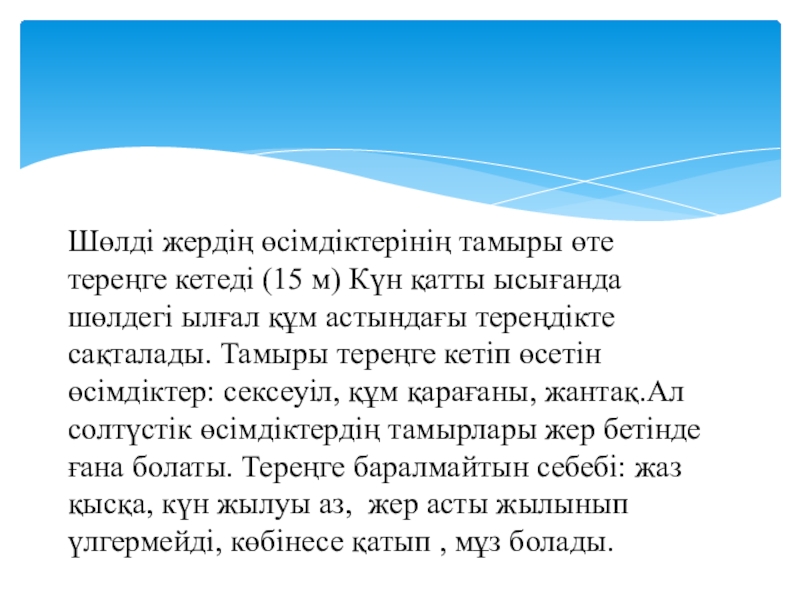 Шөлді жердің өсімдіктерінің тамыры өте тереңге кетеді (15 м) Күн қатты ысығанда шөлдегі ылғал құм астындағы тереңдікте сақталады. Тамыры тереңге кетіп өсетін өсімдіктер: сексеуіл, құм қарағаны, жантақ.Ал солтүстік өсімдіктердің тамырлары жер бетінде ғана болаты. Тереңге баралмайтын себебі: жаз қысқа, күн жылуы аз,  жер асты жылынып үлгермейді, көбінесе қатып , мұз болады.